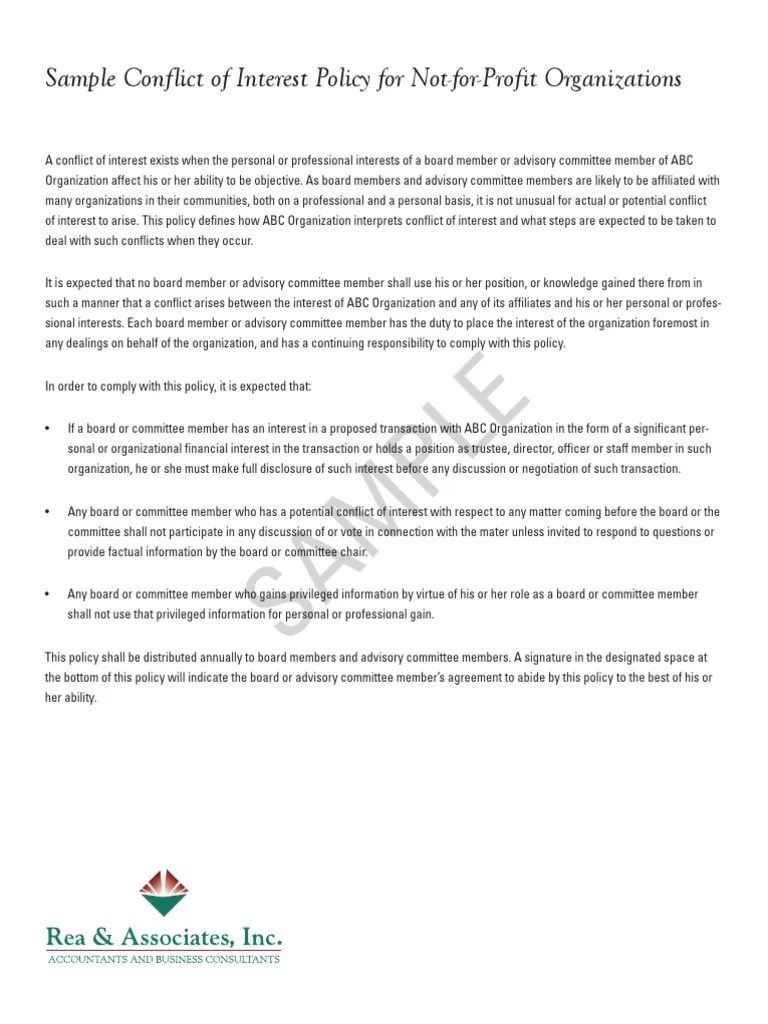 Sample Conflict of Interest Policy for Not-for-Profit Organizations

A conflict of interest exists when the personal or professional interests of a board member or advisory committee member of ABC Organization affect his or her ability to be objective. As board members and advisory committee members are likely to be affiliated with many organizations in their communities, both on a professional and a personal basis, it is not unusual for actual or potential conflict of interest to arise. This policy defines how ABC Organization interprets conflict of interest and what steps are expected to be taken to deal with such conflicts when they occur.

It is expected that no board member or advisory committee member shall use his or her position, or knowledge gained there from in such a manner that a conflict arises between the interest of ABC Organization and any of its affiliates and his or her personal or professional interests. Each board member or advisory committee member has the duty to place the interest of the organization foremost in any dealings on behalf of the organization, and has a continuing responsibility to comply with this policy.

In order to comply with this policy, it is expected that:

• If a board or committee member has an interest in a proposed transaction with ABC Organization in the form of a significant personal or organizational financial interest in the transaction or holds a position as trustee, director, officer or staff member in such organization, he or she must make full disclosure of such interest before any discussion or negotiation of such transaction.

• Any board or committee member who has a potential conflict of interest with respect to any matter coming before the board or the committee shall not participate in any discussion of or vote in connection with the mater unless invited to respond to questions or provide factual information by the board or committee chair.

• Any board or committee member who gains privileged information by virtue of his or her role as a board or committee member shall not use that privileged information for personal or professional gain.

This policy shall be distributed annually to board members and advisory committee members. A signature in the designated space at the bottom of this policy will indicate the board or advisory committee member's agreement to abide by this policy to the best of his or her ability.

SAMPLE

Rea & Associates, Inc.
ACCOUNTANTS AND BUSINESS CONSULTANTS